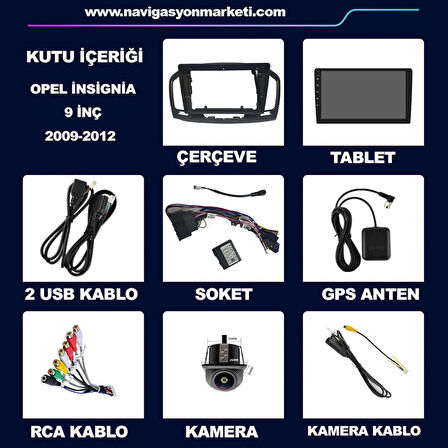 www.navigasyonmarketi.com

KUTU İÇERİĞİ

OPEL İNSİGNİA

9 İNÇ

2009-2012

ÇERÇEVE

TABLET

2 USB KABLO

SOKET

GPS ANTEN

RCA KABLO

KAMERA

KAMERA KABLO